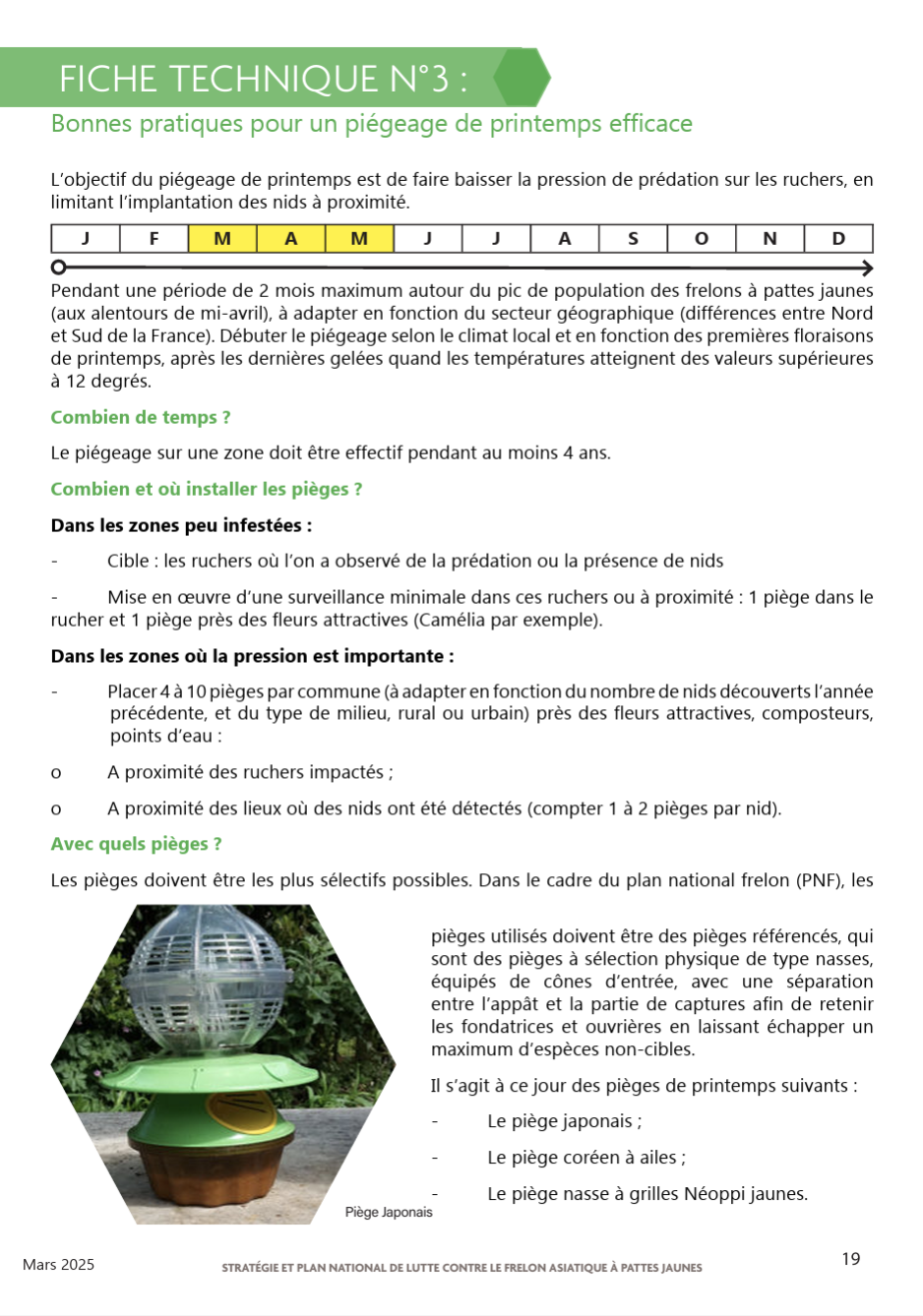 FICHE TECHNIQUE N°3 :

Bonnes pratiques pour un piégeage de printemps efficace

L'objectif du piégeage de printemps est de faire baisser la pression de prédation sur les ruchers, en limitant l'implantation des nids à proximité.

| J | F | M | A | M | J | J | A | S | O | N | D |
|---|---|---|---|---|---|---|---|---|---|---|---|

Pendant une période de 2 mois maximum autour du pic de population des frelons à pattes jaunes (aux alentours de mi-avril), à adapter en fonction du secteur géographique (différences entre Nord et Sud de la France). Débuter le piégeage selon le climat local et en fonction des premières floraisons de printemps, après les dernières gelées quand les températures atteignent des valeurs supérieures à 12 degrés.

Combien de temps ?

Le piégeage sur une zone doit être effectif pendant au moins 4 ans.

Combien et où installer les pièges ?

Dans les zones peu infestées :

- Cible : les ruchers où l'on a observé de la prédation ou la présence de nids

- Mise en œuvre d'une surveillance minimale dans ces ruchers ou à proximité : 1 piège dans le rucher et 1 piège près des fleurs attractives (Camélia par exemple).

Dans les zones où la pression est importante :

- Placer 4 à 10 pièges par commune (à adapter en fonction du nombre de nids découverts l'année précédente, et du type de milieu, rural ou urbain) près des fleurs attractives, composteurs, points d'eau :

o A proximité des ruchers impactés ;

o A proximité des lieux où des nids ont été détectés (compter 1 à 2 pièges par nid).

Avec quels pièges ?

Les pièges doivent être les plus sélectifs possibles. Dans le cadre du plan national frelon (PNF), les pièges utilisés doivent être des pièges référencés, qui sont des pièges à sélection physique de type nasses, équipés de cônes d'entrée, avec une séparation entre l'appât et la partie de captures afin de retenir les fondatrices et ouvrières en laissant échapper un maximum d'espèces non-cibles.

Il s'agit à ce jour des pièges de printemps suivants :

- Le piège japonais ;

- Le piège coréen à ailes ;

- Le piège nasse à grilles Néoppi jaunes.

Piège Japonais

Mars 2025

STRATÉGIE ET PLAN NATIONAL DE LUTTE CONTRE LE FRELON ASIATIQUE À PATTES JAUNES

19